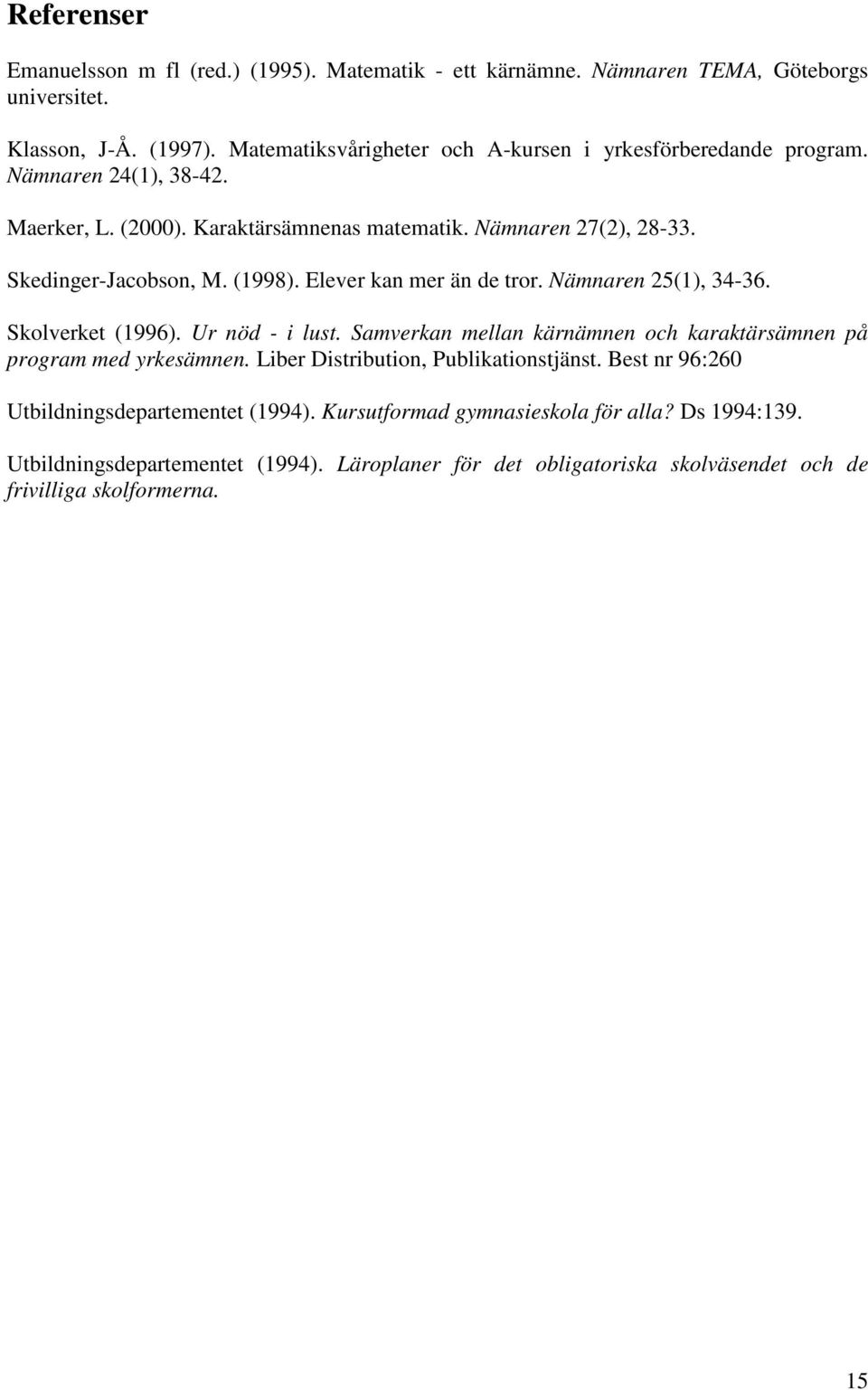 Referenser

Emanuelsson m fl (red.) (1995). Matematik - ett kärnämne. Nämnaren TEMA, Göteborgs universitet.

Klasson, J-Å. (1997). Matematiksvårigheter och A-kursen i yrkesförberedande program. Nämnaren 24(1), 38-42.

Maerker, L. (2000). Karaktärsämnenas matematik. Nämnaren 27(2), 28-33.

Skedinger-Jacobson, M. (1998). Elever kan mer än de tror. Nämnaren 25(1), 34-36.

Skolverket (1996). Ur nöd - i lust. Samverkan mellan kärnämnen och karaktärsämnen på program med yrkesämnen. Liber Distribution, Publikationstjänst. Best nr 96:260

Utbildningsdepartementet (1994). Kursutformad gymnasieskola för alla? Ds 1994:139.

Utbildningsdepartementet (1994). Läroplaner för det obligatoriska skolväsendet och de frivilliga skolformerna.

15